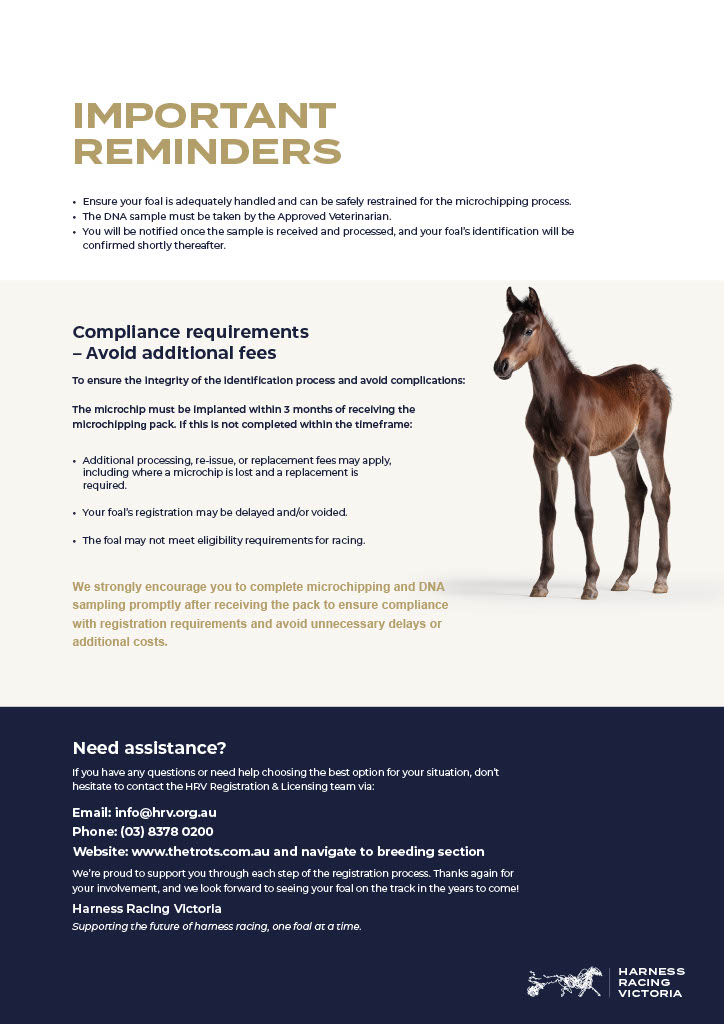 IMPORTANT REMINDERS

• Ensure your foal is adequately handled and can be safely restrained for the microchipping process.
• The DNA sample must be taken by the Approved Veterinarian.
• You will be notified once the sample is received and processed, and your foal's identification will be confirmed shortly thereafter.

Compliance requirements – Avoid additional fees

To ensure the integrity of the identification process and avoid complications:

The microchip must be implanted within 3 months of receiving the microchipping pack. If this is not completed within the timeframe:

• Additional processing, re-issue, or replacement fees may apply, including where a microchip is lost and a replacement is required.

• Your foal's registration may be delayed and/or voided.

• The foal may not meet eligibility requirements for racing.

We strongly encourage you to complete microchipping and DNA sampling promptly after receiving the pack to ensure compliance with registration requirements and avoid unnecessary delays or additional costs.

Need assistance?

If you have any questions or need help choosing the best option for your situation, don't hesitate to contact the HRV Registration & Licensing team via:

Email: info@hrv.org.au
Phone: (03) 8378 0200
Website: www.thetrots.com.au and navigate to breeding section

We're proud to support you through each step of the registration process. Thanks again for your involvement, and we look forward to seeing your foal on the track in the years to come!

Harness Racing Victoria
Supporting the future of harness racing, one foal at a time.

HARNESS RACING VICTORIA